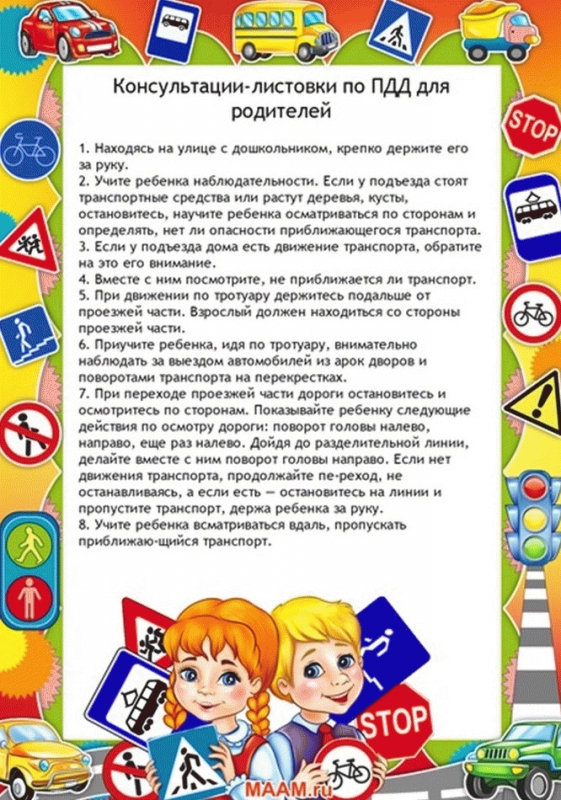 Консультации-листовки по ПДД для родителей

1. Находясь на улице с дошкольником, крепко держите его за руку.
2. Учите ребенка наблюдательности. Если у подъезда стоят транспортные средства или растут деревья, кусты, остановитесь, научите ребенка осматриваться по сторонам и определять, нет ли опасности приближающегося транспорта.
3. Если у подъезда дома есть движение транспорта, обратите на это его внимание.
4. Вместе с ним посмотрите, не приближается ли транспорт.
5. При движении по тротуару держитесь подальше от проезжей части. Взрослый должен находиться со стороны проезжей части.
6. Приучите ребенка, идя по тротуару, внимательно наблюдать за выездом автомобилей из арок дворов и поворотами транспорта на перекрестках.
7. При переходе проезжей части дороги остановитесь и осмотритесь по сторонам. Показывайте ребенку следующие действия по осмотру дороги: поворот головы налево, направо, еще раз налево. Дойдя до разделительной линии, делайте вместе с ним поворот головы направо. Если нет движения транспорта, продолжайте пе-реход, не останавливаясь, а если есть — остановитесь на линии и пропустите транспорт, держа ребенка за руку.
8. Учите ребенка всматриваться вдаль, пропускать приближаю-щийся транспорт.

STOP

STOP

MAAM.ru